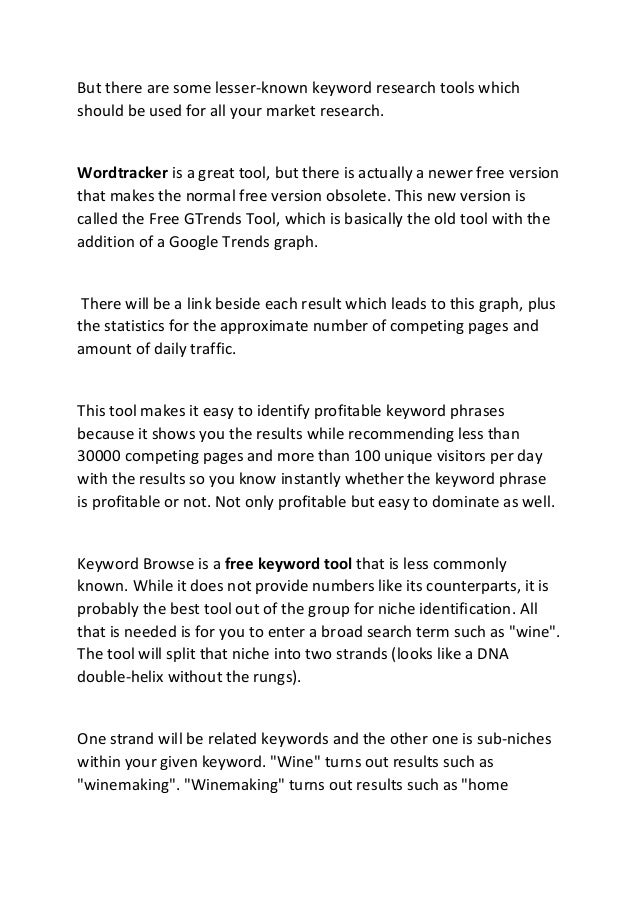 But there are some lesser-known keyword research tools which should be used for all your market research.

Wordtracker is a great tool, but there is actually a newer free version that makes the normal free version obsolete. This new version is called the Free GTrends Tool, which is basically the old tool with the addition of a Google Trends graph.

There will be a link beside each result which leads to this graph, plus the statistics for the approximate number of competing pages and amount of daily traffic.

This tool makes it easy to identify profitable keyword phrases because it shows you the results while recommending less than 30000 competing pages and more than 100 unique visitors per day with the results so you know instantly whether the keyword phrase is profitable or not. Not only profitable but easy to dominate as well.

Keyword Browse is a free keyword tool that is less commonly known. While it does not provide numbers like its counterparts, it is probably the best tool out of the group for niche identification. All that is needed is for you to enter a broad search term such as "wine". The tool will split that niche into two strands (looks like a DNA double-helix without the rungs).

One strand will be related keywords and the other one is sub-niches within your given keyword. "Wine" turns out results such as "winemaking". "Winemaking" turns out results such as "home